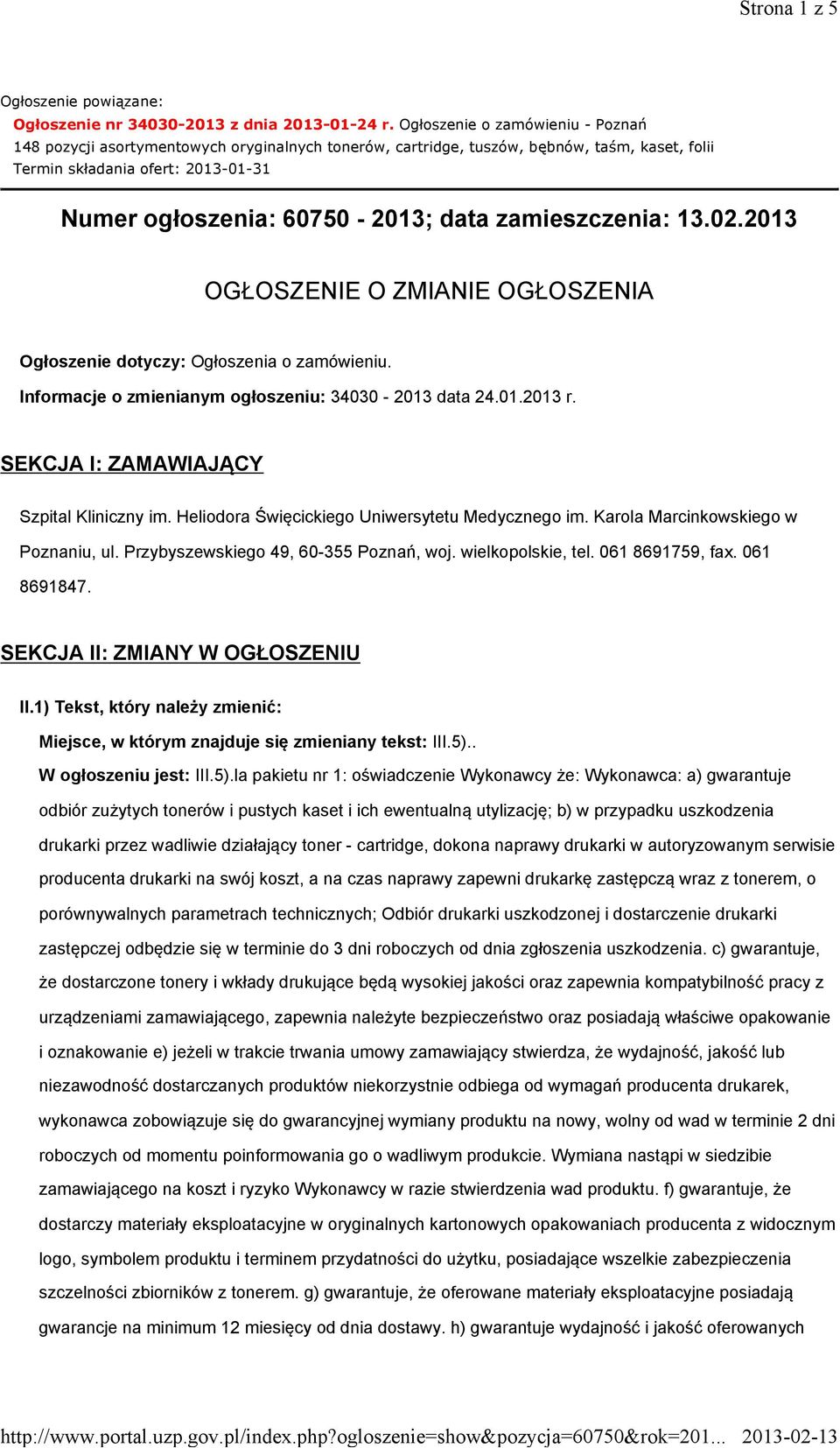 Strona 1 z 5

Ogłoszenie powiązane:
Ogłoszenie nr 34030-2013 z dnia 2013-01-24 r. Ogłoszenie o zamówieniu - Poznań
148 pozycji asortymentowych oryginalnych tonerów, cartridge, tuszów, bębnów, taśm, kaset, folii
Termin składania ofert: 2013-01-31

Numer ogłoszenia: 60750 - 2013; data zamieszczenia: 13.02.2013

OGŁOSZENIE O ZMIANIE OGŁOSZENIA

Ogłoszenie dotyczy: Ogłoszenia o zamówieniu.

Informacje o zmienianym ogłoszeniu: 34030 - 2013 data 24.01.2013 r.

SEKCJA I: ZAMAWIAJĄCY

Szpital Kliniczny im. Heliodora Święcickiego Uniwersytetu Medycznego im. Karola Marcinkowskiego w Poznaniu, ul. Przybyszewskiego 49, 60-355 Poznań, woj. wielkopolskie, tel. 061 8691759, fax. 061 8691847.

SEKCJA II: ZMIANY W OGŁOSZENIU

II.1) Tekst, który należy zmienić:

Miejsce, w którym znajduje się zmieniany tekst: III.5)..

W ogłoszeniu jest: III.5).la pakietu nr 1: oświadczenie Wykonawcy że: Wykonawca: a) gwarantuje odbiór zużytych tonerów i pustych kaset i ich ewentualną utylizację; b) w przypadku uszkodzenia drukarki przez wadliwie działający toner - cartridge, dokona naprawy drukarki w autoryzowanym serwisie producenta drukarki na swój koszt, a na czas naprawy zapewni drukarkę zastępczą wraz z tonerem, o porównywalnych parametrach technicznych; Odbiór drukarki uszkodzonej i dostarczenie drukarki zastępczej odbędzie się w terminie do 3 dni roboczych od dnia zgłoszenia uszkodzenia. c) gwarantuje, że dostarczone tonery i wkłady drukujące będą wysokiej jakości oraz zapewnia kompatybilność pracy z urządzeniami zamawiającego, zapewnia należyte bezpieczeństwo oraz posiadają właściwe opakowanie i oznakowanie e) jeżeli w trakcie trwania umowy zamawiający stwierdza, że wydajność, jakość lub niezawodność dostarczanych produktów niekorzystnie odbiega od wymagań producenta drukarek, wykonawca zobowiązuje się do gwarancyjnej wymiany produktu na nowy, wolny od wad w terminie 2 dni roboczych od momentu poinformowania go o wadliwym produkcie. Wymiana nastąpi w siedzibie zamawiającego na koszt i ryzyko Wykonawcy w razie stwierdzenia wad produktu. f) gwarantuje, że dostarczy materiały eksploatacyjne w oryginalnych kartonowych opakowaniach producenta z widocznym logo, symbolem produktu i terminem przydatności do użytku, posiadające wszelkie zabezpieczenia szczelności zbiorników z tonerem. g) gwarantuje, że oferowane materiały eksploatacyjne posiadają gwarancje na minimum 12 miesięcy od dnia dostawy. h) gwarantuje wydajność i jakość oferowanych

http://www.portal.uzp.gov.pl/index.php?ogloszenie=show&pozycja=60750&rok=201... 2013-02-13